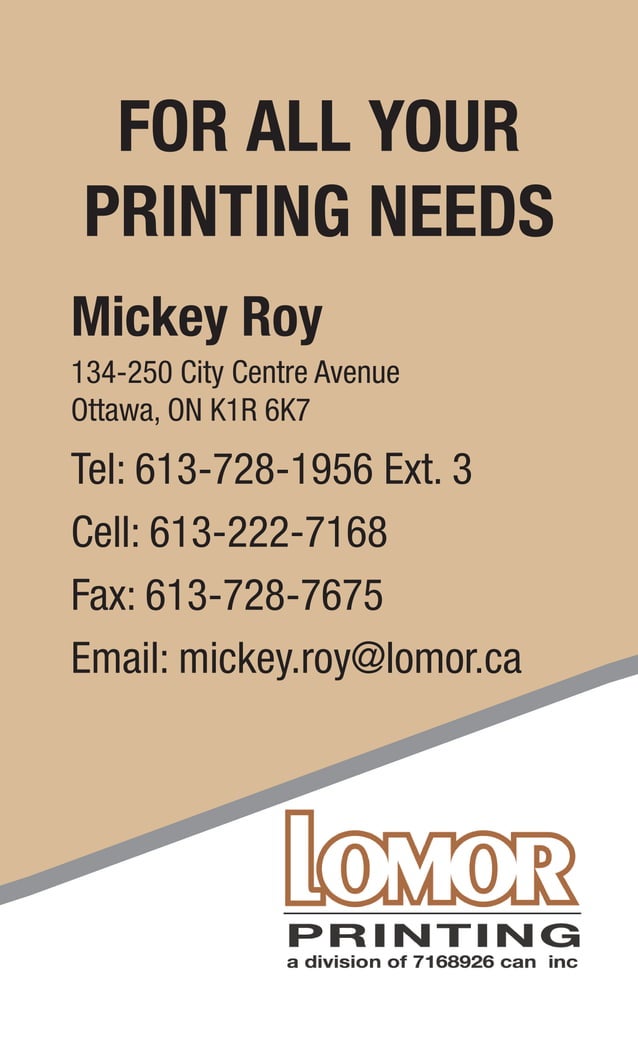 FOR ALL YOUR PRINTING NEEDS

Mickey Roy

134-250 City Centre Avenue
Ottawa, ON K1R 6K7

Tel: 613-728-1956 Ext. 3

Cell: 613-222-7168

Fax: 613-728-7675

Email: mickey.roy@lomor.ca

LOMOR
PRINTING
a division of 7168926 can inc